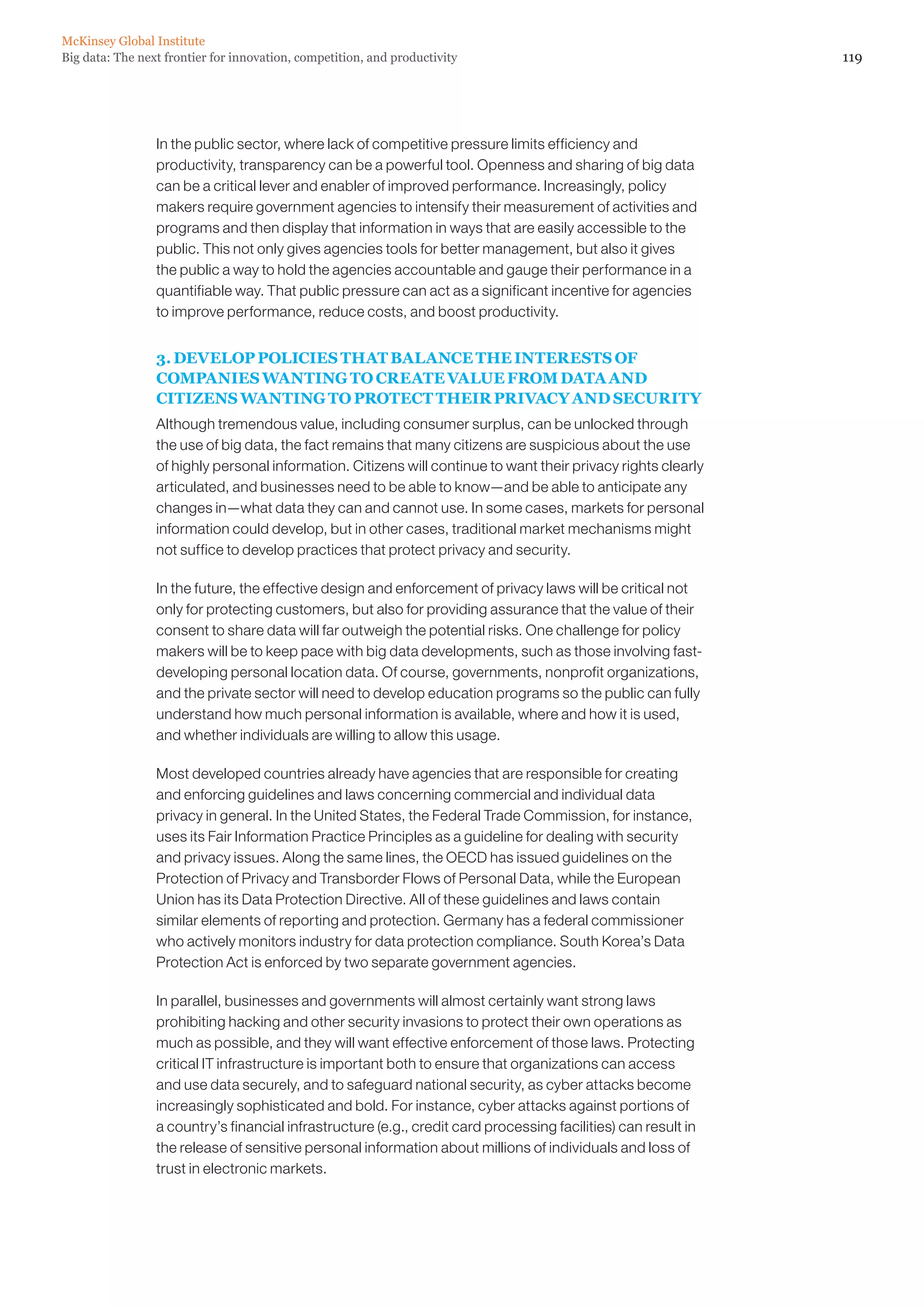 McKinsey Global Institute
Big data: The next frontier for innovation, competition, and productivity

119

In the public sector, where lack of competitive pressure limits efficiency and productivity, transparency can be a powerful tool. Openness and sharing of big data can be a critical lever and enabler of improved performance. Increasingly, policy makers require government agencies to intensify their measurement of activities and programs and then display that information in ways that are easily accessible to the public. This not only gives agencies tools for better management, but also it gives the public a way to hold the agencies accountable and gauge their performance in a quantifiable way. That public pressure can act as a significant incentive for agencies to improve performance, reduce costs, and boost productivity.

3. DEVELOP POLICIES THAT BALANCE THE INTERESTS OF COMPANIES WANTING TO CREATE VALUE FROM DATA AND CITIZENS WANTING TO PROTECT THEIR PRIVACY AND SECURITY

Although tremendous value, including consumer surplus, can be unlocked through the use of big data, the fact remains that many citizens are suspicious about the use of highly personal information. Citizens will continue to want their privacy rights clearly articulated, and businesses need to be able to know—and be able to anticipate any changes in—what data they can and cannot use. In some cases, markets for personal information could develop, but in other cases, traditional market mechanisms might not suffice to develop practices that protect privacy and security.

In the future, the effective design and enforcement of privacy laws will be critical not only for protecting customers, but also for providing assurance that the value of their consent to share data will far outweigh the potential risks. One challenge for policy makers will be to keep pace with big data developments, such as those involving fast-developing personal location data. Of course, governments, nonprofit organizations, and the private sector will need to develop education programs so the public can fully understand how much personal information is available, where and how it is used, and whether individuals are willing to allow this usage.

Most developed countries already have agencies that are responsible for creating and enforcing guidelines and laws concerning commercial and individual data privacy in general. In the United States, the Federal Trade Commission, for instance, uses its Fair Information Practice Principles as a guideline for dealing with security and privacy issues. Along the same lines, the OECD has issued guidelines on the Protection of Privacy and Transborder Flows of Personal Data, while the European Union has its Data Protection Directive. All of these guidelines and laws contain similar elements of reporting and protection. Germany has a federal commissioner who actively monitors industry for data protection compliance. South Korea's Data Protection Act is enforced by two separate government agencies.

In parallel, businesses and governments will almost certainly want strong laws prohibiting hacking and other security invasions to protect their own operations as much as possible, and they will want effective enforcement of those laws. Protecting critical IT infrastructure is important both to ensure that organizations can access and use data securely, and to safeguard national security, as cyber attacks become increasingly sophisticated and bold. For instance, cyber attacks against portions of a country's financial infrastructure (e.g., credit card processing facilities) can result in the release of sensitive personal information about millions of individuals and loss of trust in electronic markets.